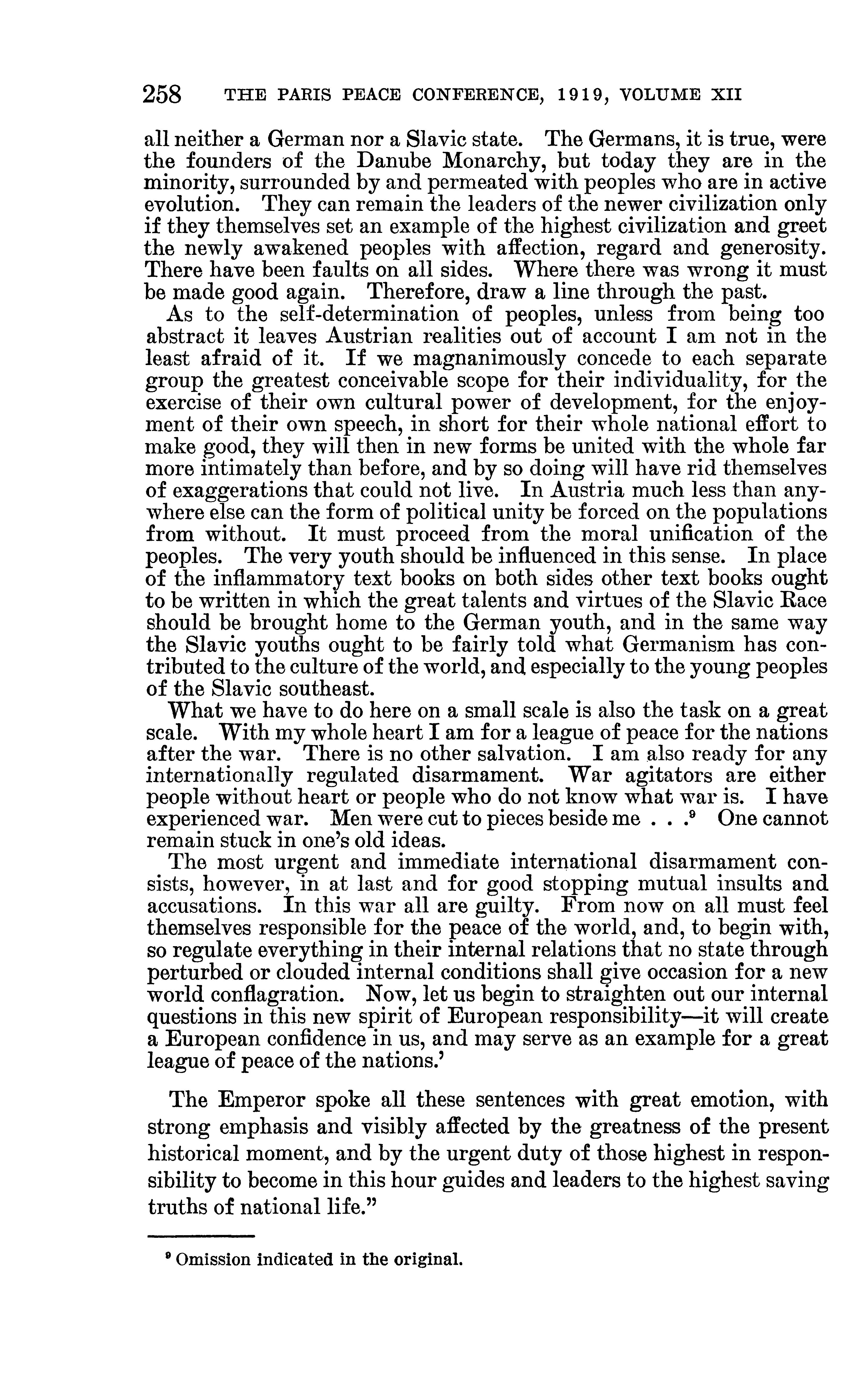 258 THE PARIS PEACE CONFERENCE, 1919, VOLUME XII

all neither a German nor a Slavic state. The Germans, it is true, were the founders of the Danube Monarchy, but today they are in the minority, surrounded by and permeated with peoples who are in active evolution. They can remain the leaders of the newer civilization only if they themselves set an example of the highest civilization and greet the newly awakened peoples with affection, regard and generosity. There have been faults on all sides. Where there was wrong it must be made good again. Therefore, draw a line through the past.

As to the self-determination of peoples, unless from being too abstract it leaves Austrian realities out of account I am not in the least afraid of it. If we magnanimously concede to each separate group the greatest conceivable scope for their individuality, for the exercise of their own cultural power of development, for the enjoyment of their own speech, in short for their whole national effort to make good, they will then in new forms be united with the whole far more intimately than before, and by so doing will have rid themselves of exaggerations that could not live. In Austria much less than anywhere else can the form of political unity be forced on the populations from without. It must proceed from the moral unification of the peoples. The very youth should be influenced in this sense. In place of the inflammatory text books on both sides other text books ought to be written in which the great talents and virtues of the Slavic Race should be brought home to the German youth, and in the same way the Slavic youths ought to be fairly told what Germanism has contributed to the culture of the world, and especially to the young peoples of the Slavic southeast.

What we have to do here on a small scale is also the task on a great scale. With my whole heart I am for a league of peace for the nations after the war. There is no other salvation. I am also ready for any internationally regulated disarmament. War agitators are either people without heart or people who do not know what war is. I have experienced war. Men were cut to pieces beside me . . .$^9$ One cannot remain stuck in one's old ideas.

The most urgent and immediate international disarmament consists, however, in at last and for good stopping mutual insults and accusations. In this war all are guilty. From now on all must feel themselves responsible for the peace of the world, and, to begin with, so regulate everything in their internal relations that no state through perturbed or clouded internal conditions shall give occasion for a new world conflagration. Now, let us begin to straighten out our internal questions in this new spirit of European responsibility—it will create a European confidence in us, and may serve as an example for a great league of peace of the nations.'

The Emperor spoke all these sentences with great emotion, with strong emphasis and visibly affected by the greatness of the present historical moment, and by the urgent duty of those highest in responsibility to become in this hour guides and leaders to the highest saving truths of national life."

$^9$ Omission indicated in the original.